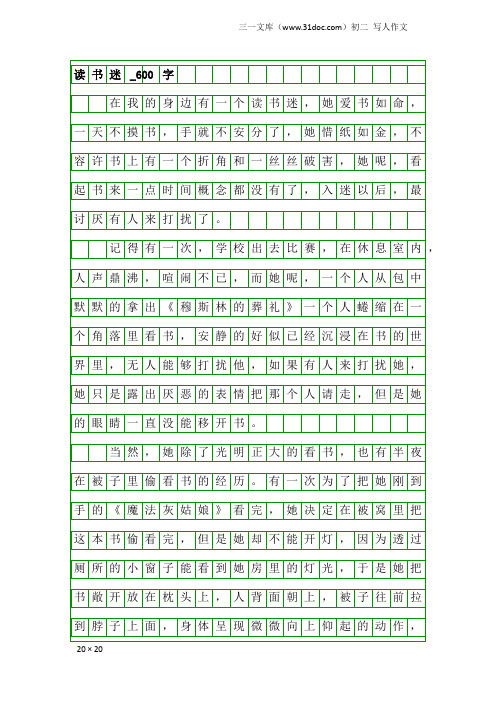 三一文库（www.31doc.com）初二 写人作文

读书迷_600字

在我的身边有一个读书迷，她爱书如命，一天不摸书，手就不安分了，她惜纸如金，不容许书上有一个折角和一丝丝破害，她呢，看起书来一点时间概念都没有了，入迷以后，最讨厌有人来打扰了。

记得有一次，学校出去比赛，在休息室内，人声鼎沸，喧闹不已，而她呢，一个人从包中默默的拿出《穆斯林的葬礼》一个人蜷缩在一个角落里看书，安静的好似已经沉浸在书的世界里，无人能够打扰他，如果有人来打扰她，她只是露出厌恶的表情把那个人请走，但是她的眼睛一直没能移开书。

当然，她除了光明正大的看书，也有半夜在被子里偷看书的经历。有一次为了把她刚到手的《魔法灰姑娘》看完，她决定在被窝里把这本书偷看完，但是她却不能开灯，因为透过厕所的小窗子能看到她房里的灯光，于是她把书敞开放在枕头上，人背面朝上，被子往前拉到脖子上面，身体呈现微微向上仰起的动作，

20×20